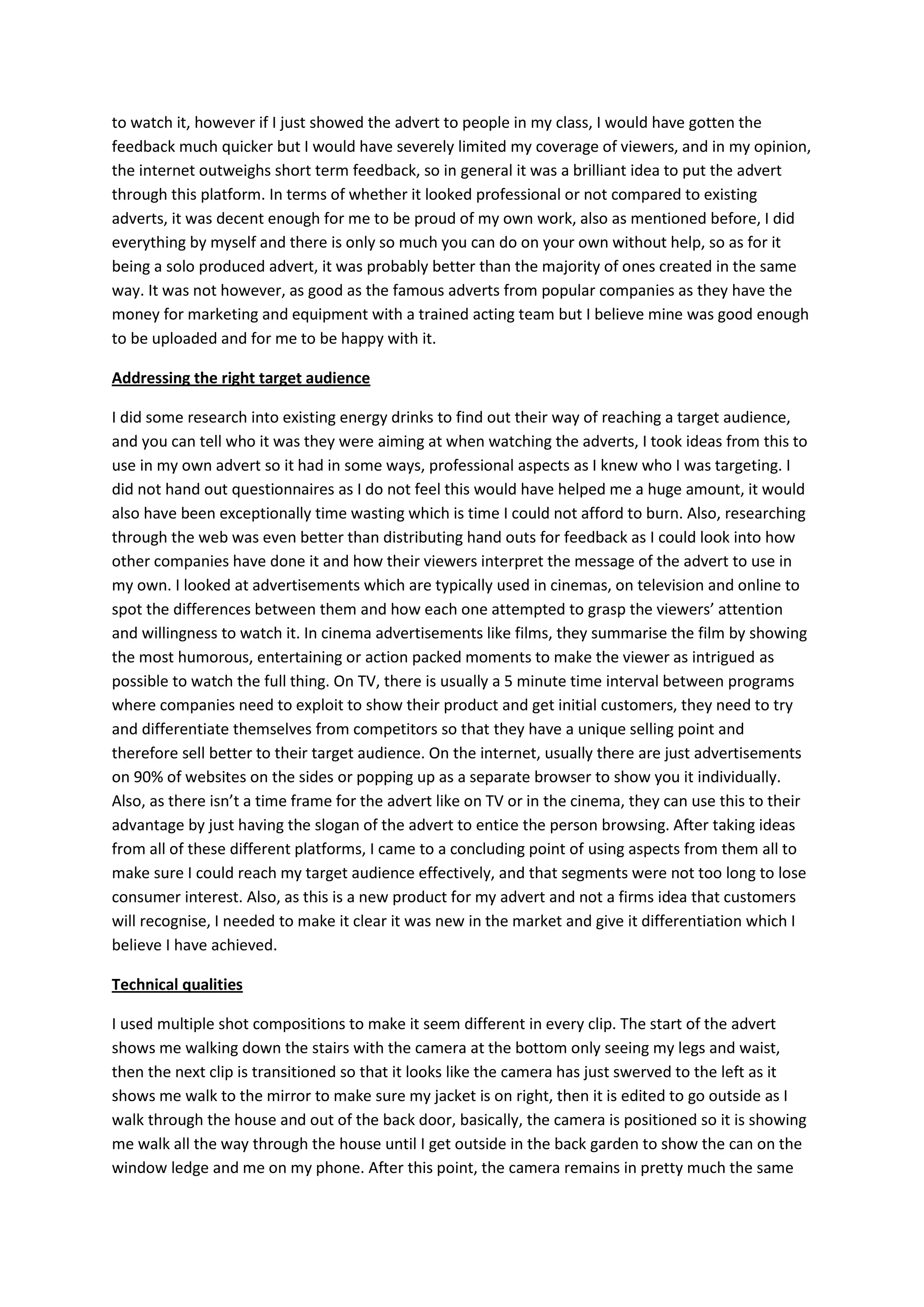 to watch it, however if I just showed the advert to people in my class, I would have gotten the feedback much quicker but I would have severely limited my coverage of viewers, and in my opinion, the internet outweighs short term feedback, so in general it was a brilliant idea to put the advert through this platform. In terms of whether it looked professional or not compared to existing adverts, it was decent enough for me to be proud of my own work, also as mentioned before, I did everything by myself and there is only so much you can do on your own without help, so as for it being a solo produced advert, it was probably better than the majority of ones created in the same way. It was not however, as good as the famous adverts from popular companies as they have the money for marketing and equipment with a trained acting team but I believe mine was good enough to be uploaded and for me to be happy with it.

Addressing the right target audience

I did some research into existing energy drinks to find out their way of reaching a target audience, and you can tell who it was they were aiming at when watching the adverts, I took ideas from this to use in my own advert so it had in some ways, professional aspects as I knew who I was targeting. I did not hand out questionnaires as I do not feel this would have helped me a huge amount, it would also have been exceptionally time wasting which is time I could not afford to burn. Also, researching through the web was even better than distributing hand outs for feedback as I could look into how other companies have done it and how their viewers interpret the message of the advert to use in my own. I looked at advertisements which are typically used in cinemas, on television and online to spot the differences between them and how each one attempted to grasp the viewers' attention and willingness to watch it. In cinema advertisements like films, they summarise the film by showing the most humorous, entertaining or action packed moments to make the viewer as intrigued as possible to watch the full thing. On TV, there is usually a 5 minute time interval between programs where companies need to exploit to show their product and get initial customers, they need to try and differentiate themselves from competitors so that they have a unique selling point and therefore sell better to their target audience. On the internet, usually there are just advertisements on 90% of websites on the sides or popping up as a separate browser to show you it individually. Also, as there isn't a time frame for the advert like on TV or in the cinema, they can use this to their advantage by just having the slogan of the advert to entice the person browsing. After taking ideas from all of these different platforms, I came to a concluding point of using aspects from them all to make sure I could reach my target audience effectively, and that segments were not too long to lose consumer interest. Also, as this is a new product for my advert and not a firms idea that customers will recognise, I needed to make it clear it was new in the market and give it differentiation which I believe I have achieved.

Technical qualities

I used multiple shot compositions to make it seem different in every clip. The start of the advert shows me walking down the stairs with the camera at the bottom only seeing my legs and waist, then the next clip is transitioned so that it looks like the camera has just swerved to the left as it shows me walk to the mirror to make sure my jacket is on right, then it is edited to go outside as I walk through the house and out of the back door, basically, the camera is positioned so it is showing me walk all the way through the house until I get outside in the back garden to show the can on the window ledge and me on my phone. After this point, the camera remains in pretty much the same